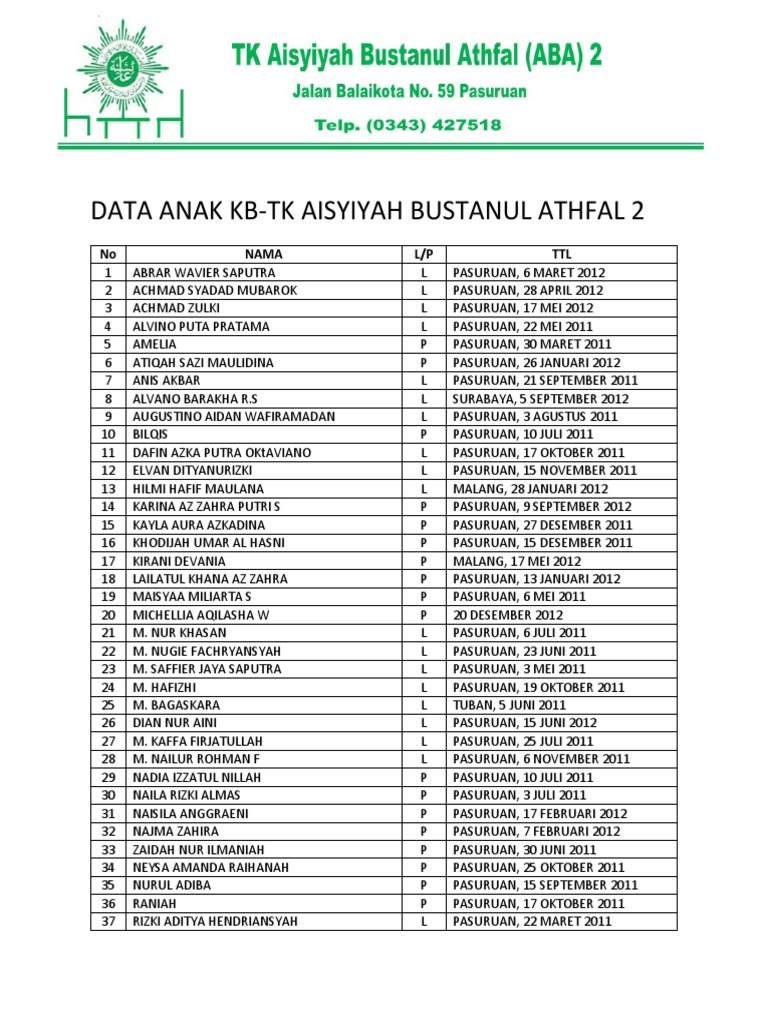 TK Aisyiyah Bustanul Athfal (ABA) 2

Jalan Balaikota No. 59 Pasuruan

Telp. (0343) 427518

DATA ANAK KB-TK AISYIYAH BUSTANUL ATHFAL 2

| No | NAMA | L/P | TTL |
|---|---|---|---|
| 1 | ABRAR WAVIER SAPUTRA | L | PASURUAN, 6 MARET 2012 |
| 2 | ACHMAD SYADAD MUBAROK | L | PASURUAN, 28 APRIL 2012 |
| 3 | ACHMAD ZULKI | L | PASURUAN, 17 MEI 2012 |
| 4 | ALVINO PUTA PRATAMA | L | PASURUAN, 22 MEI 2011 |
| 5 | AMELIA | P | PASURUAN, 30 MARET 2011 |
| 6 | ATIQAH SAZI MAULIDINA | P | PASURUAN, 26 JANUARI 2012 |
| 7 | ANIS AKBAR | L | PASURUAN, 21 SEPTEMBER 2011 |
| 8 | ALVANO BARAKHA R.S | L | SURABAYA, 5 SEPTEMBER 2012 |
| 9 | AUGUSTINO AIDAN WAFIRAMADAN | L | PASURUAN, 3 AGUSTUS 2011 |
| 10 | BILQIS | P | PASURUAN, 10 JULI 2011 |
| 11 | DAFIN AZKA PUTRA OKtAVIANO | L | PASURUAN, 17 OKTOBER 2011 |
| 12 | ELVAN DITYANURIZKI | L | PASURUAN, 15 NOVEMBER 2011 |
| 13 | HILMI HAFIF MAULANA | L | MALANG, 28 JANUARI 2012 |
| 14 | KARINA AZ ZAHRA PUTRI S | P | PASURUAN, 9 SEPTEMBER 2012 |
| 15 | KAYLA AURA AZKADINA | P | PASURUAN, 27 DESEMBER 2011 |
| 16 | KHODIJAH UMAR AL HASNI | P | PASURUAN, 15 DESEMBER 2011 |
| 17 | KIRANI DEVANIA | P | MALANG, 17 MEI 2012 |
| 18 | LAILATUL KHANA AZ ZAHRA | P | PASURUAN, 13 JANUARI 2012 |
| 19 | MAISYAA MILIARTA S | P | PASURUAN, 6 MEI 2011 |
| 20 | MICHELLIA AQILASHA W | P | 20 DESEMBER 2012 |
| 21 | M. NUR KHASAN | L | PASURUAN, 6 JULI 2011 |
| 22 | M. NUGIE FACHRYANSYAH | L | PASURUAN, 23 JUNI 2011 |
| 23 | M. SAFFIER JAYA SAPUTRA | L | PASURUAN, 3 MEI 2011 |
| 24 | M. HAFIZHI | L | PASURUAN, 19 OKTOBER 2011 |
| 25 | M. BAGASKARA | L | TUBAN, 5 JUNI 2011 |
| 26 | DIAN NUR AINI | L | PASURUAN, 15 JUNI 2012 |
| 27 | M. KAFFA FIRJATULLAH | L | PASURUAN, 25 JULI 2011 |
| 28 | M. NAILUR ROHMAN F | L | PASURUAN, 6 NOVEMBER 2011 |
| 29 | NADIA IZZATUL NILLAH | P | PASURUAN, 10 JULI 2011 |
| 30 | NAILA RIZKI ALMAS | P | PASURUAN, 3 JULI 2011 |
| 31 | NAISILA ANGGRAENI | P | PASURUAN, 17 FEBRUARI 2012 |
| 32 | NAJMA ZAHIRA | P | PASURUAN, 7 FEBRUARI 2012 |
| 33 | ZAIDAH NUR ILMANIAH | P | PASURUAN, 30 JUNI 2011 |
| 34 | NEYSA AMANDA RAIHANAH | P | PASURUAN, 25 OKTOBER 2011 |
| 35 | NURUL ADIBA | P | PASURUAN, 15 SEPTEMBER 2011 |
| 36 | RANIAH | P | PASURUAN, 17 OKTOBER 2011 |
| 37 | RIZKI ADITYA HENDRIANSYAH | L | PASURUAN, 22 MARET 2011 |